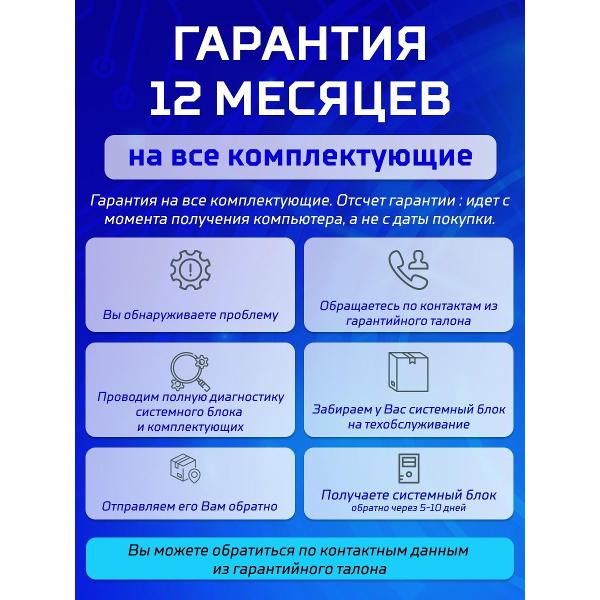 ГАРАНТИЯ
12 МЕСЯЦЕВ

на все комплектующие

Гарантия на все комплектующие. Отсчет гарантии : идет с момента получения компьютера, а не с даты покупки.

Вы обнаруживаете проблему

Обращаетесь по контактам из гарантийного талона

Проводим полную диагностику системного блока и комплектующих

Забираем у Вас системный блок на техобслуживание

Отправляем его Вам обратно

Получаете системный блок
обратно через 5-10 дней

Вы можете обратиться по контактным данным из гарантийного талона